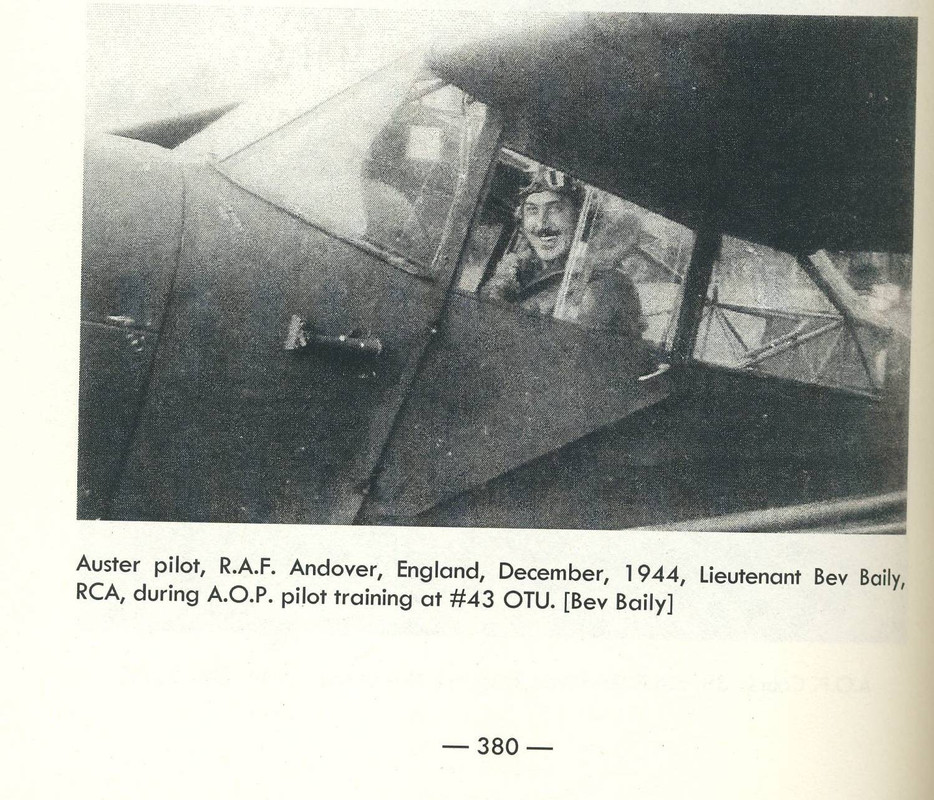 Auster pilot, R.A.F. Andover, England, December, 1944, Lieutenant Bev Baily, RCA, during A.O.P. pilot training at #43 OTU. [Bev Baily]

— 380 —